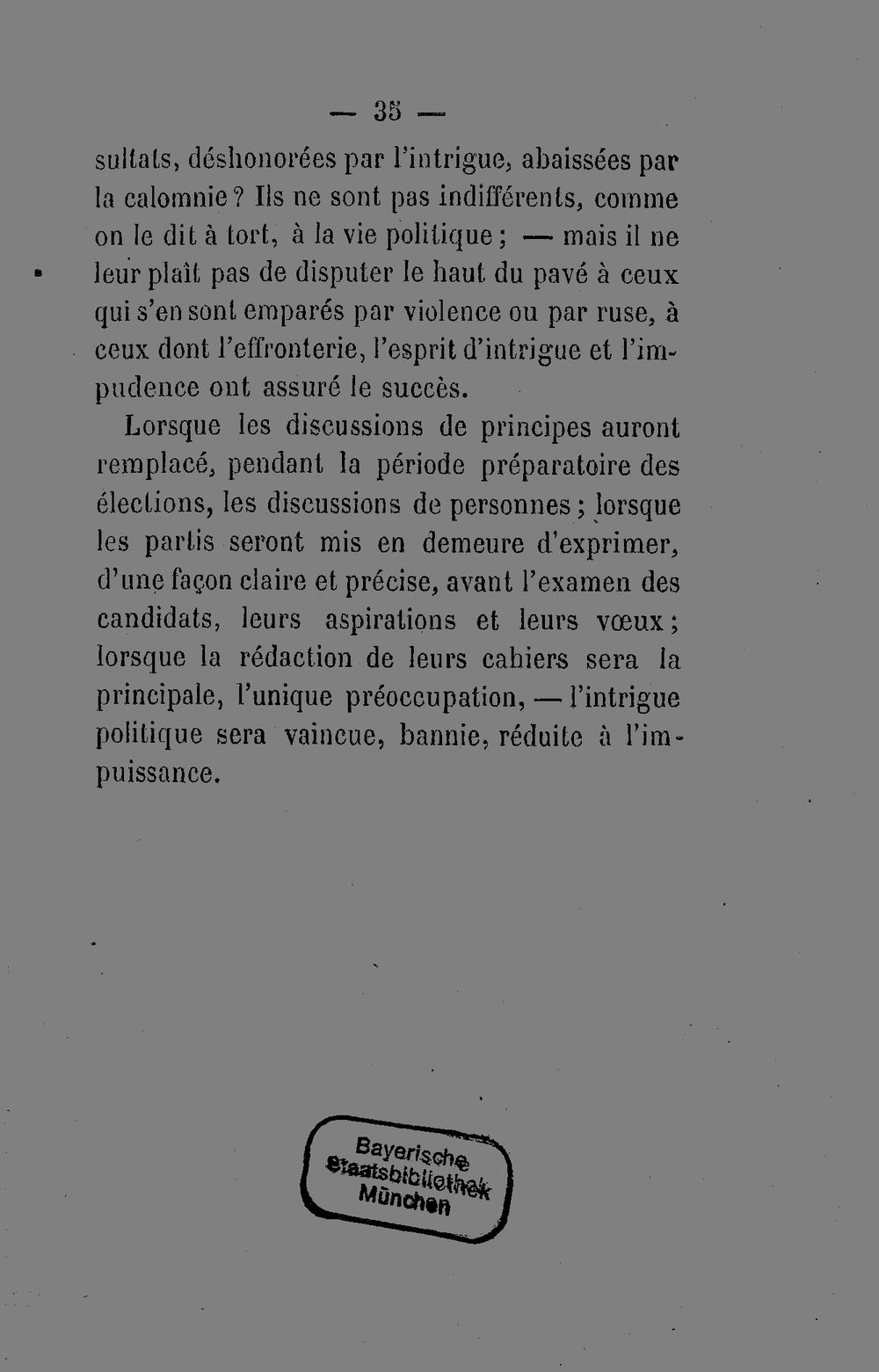 — 35 —

sultats, déshonorées par l'intrigue, abaissées par la calomnie ? Ils ne sont pas indifférents, comme on le dit à tort, à la vie politique ; — mais il ne leur plaît pas de disputer le haut du pavé à ceux qui s'en sont emparés par violence ou par ruse, à ceux dont l'effronterie, l'esprit d'intrigue et l'impudence ont assuré le succès.

Lorsque les discussions de principes auront remplacé, pendant la période préparatoire des élections, les discussions de personnes ; lorsque les partis seront mis en demeure d'exprimer, d'une façon claire et précise, avant l'examen des candidats, leurs aspirations et leurs vœux ; lorsque la rédaction de leurs cahiers sera la principale, l'unique préoccupation, — l'intrigue politique sera vaincue, bannie, réduite à l'impuissance.

Bayerische Staatsbibliothek München